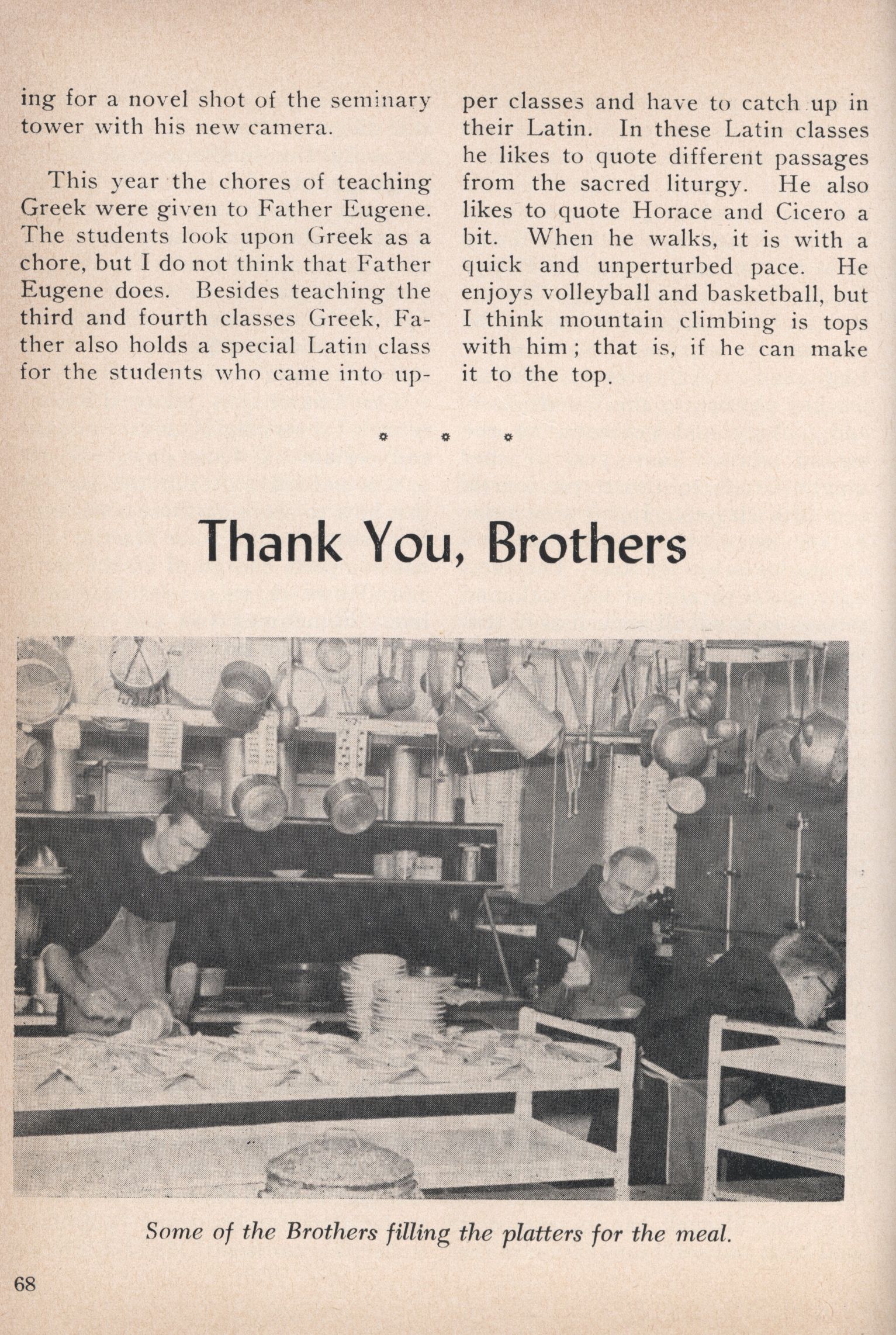 ing for a novel shot of the seminary tower with his new camera.

This year the chores of teaching Greek were given to Father Eugene. The students look upon Greek as a chore, but I do not think that Father Eugene does. Besides teaching the third and fourth classes Greek, Father also holds a special Latin class for the students who came into upper classes and have to catch up in their Latin. In these Latin classes he likes to quote different passages from the sacred liturgy. He also likes to quote Horace and Cicero a bit. When he walks, it is with a quick and unperturbed pace. He enjoys volleyball and basketball, but I think mountain climbing is tops with him; that is, if he can make it to the top.

* * *

Thank You, Brothers

Some of the Brothers filling the platters for the meal.

68